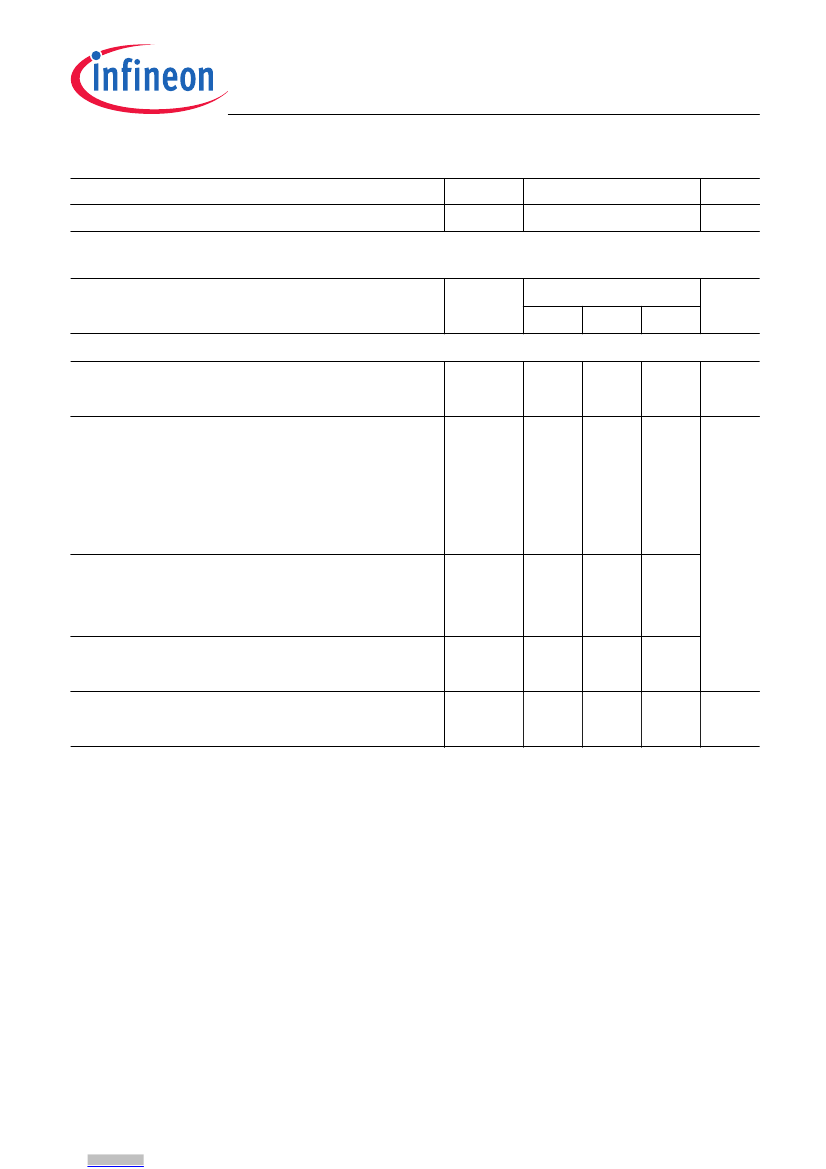 infineon